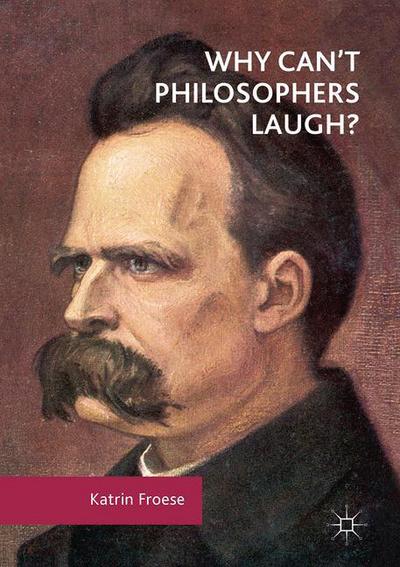 WHY CAN'T PHILOSOPHERS LAUGH?

Katrin Froese